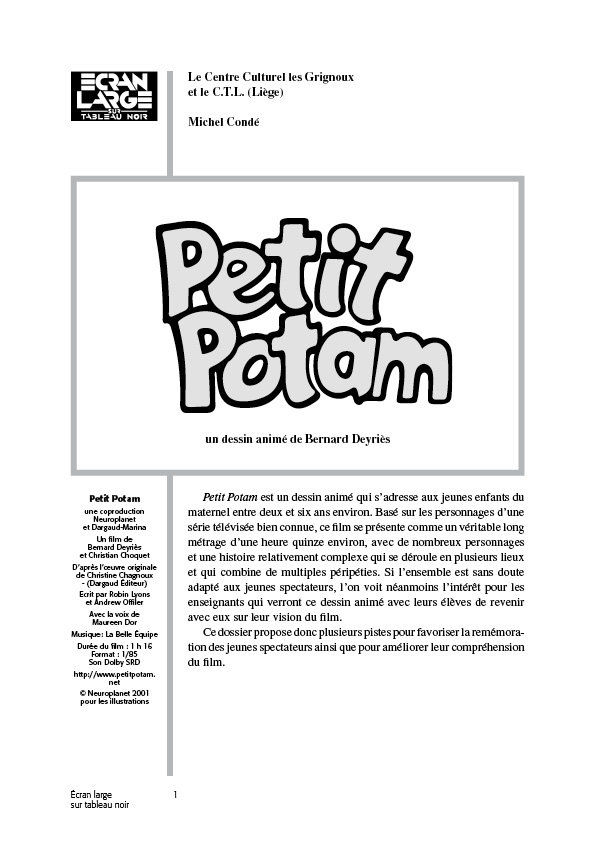 ECRAN LARGE SUR TABLEAU NOIR

Le Centre Culturel les Grignoux et le C.T.L. (Liège)

Michel Condé

Petit Potam

un dessin animé de Bernard Deyriès

Petit Potam

une coproduction Neuroplanet et Dargaud-Marina

Un film de Bernard Deyriès et Christian Choquet

D'après l'oeuvre originale de Christine Chagnoux - (Dargaud Editeur)

Ecrit par Robin Lyons et Andrew Offiler

Avec la voix de Maureen Dor

Musique : La Belle Equipe

Durée du film : 1 h 16
Format : 1/85
Son Dolby SRD

http://www.petitpotam.net

© Neuroplanet 2001 pour les illustrations

Petit Potam est un dessin animé qui s'adresse aux jeunes enfants du maternel entre deux et six ans environ. Basé sur les personnages d'une série télévisée bien connue, ce film se présente comme un véritable long métrage d'une heure quinze environ, avec de nombreux personnages et une histoire relativement complexe qui se déroule en plusieurs lieux et qui combine de multiples péripéties. Si l'ensemble est sans doute adapté aux jeunes spectateurs, l'on voit néanmoins l'intérêt pour les enseignants qui verront ce dessin animé avec leurs élèves de revenir avec eux sur leur vision du film.

Ce dossier propose donc plusieurs pistes pour favoriser la remémoration des jeunes spectateurs ainsi que pour améliorer leur compréhension du film.

Écran large sur tableau noir

1